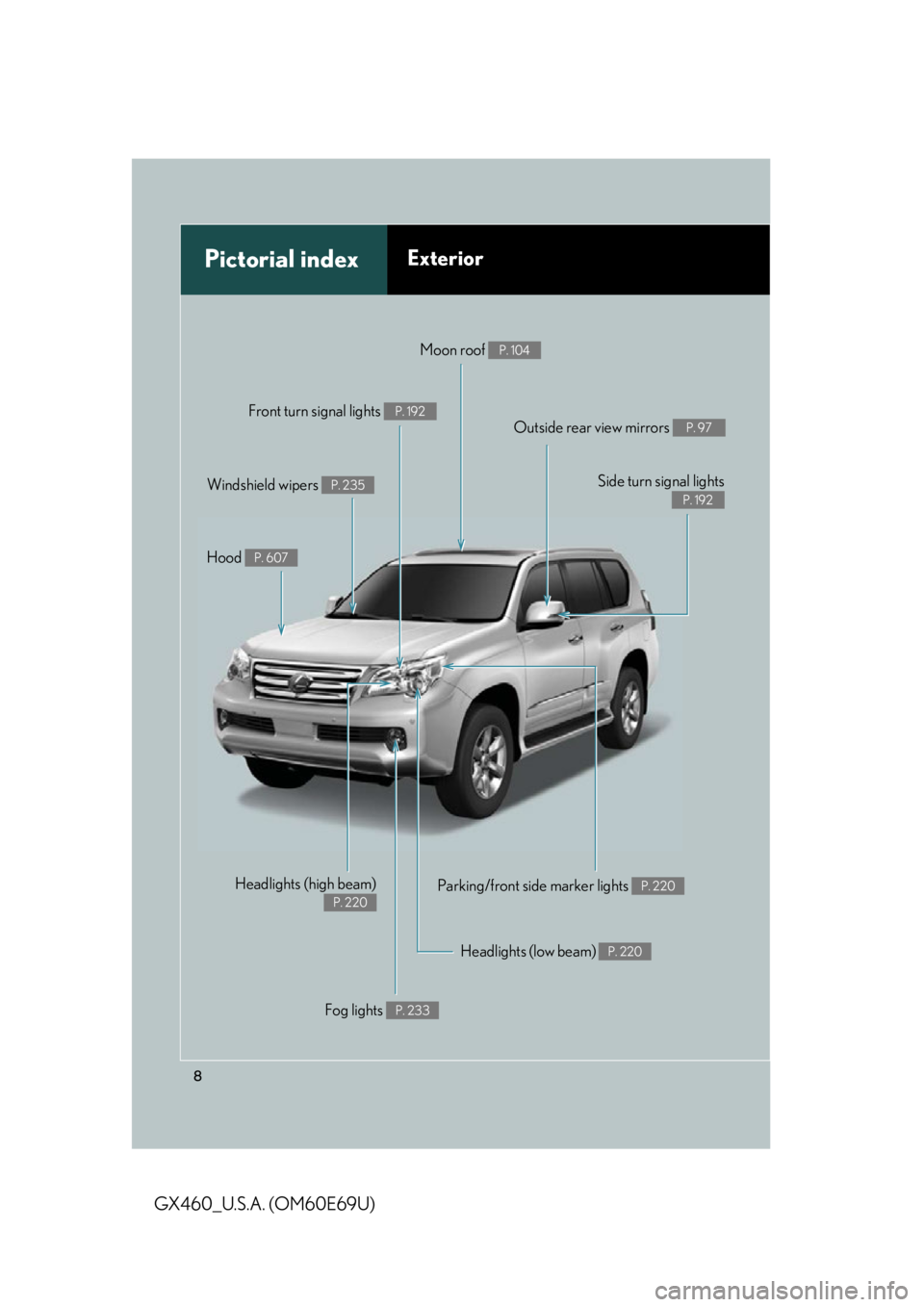 Pictorial index
Exterior

Moon roof P. 104

Front turn signal lights P. 192

Outside rear view mirrors P. 97

Windshield wipers P. 235

Side turn signal lights P. 192

Hood P. 607

Headlights (high beam) P. 220

Parking/front side marker lights P. 220

Headlights (low beam) P. 220

Fog lights P. 233

8

GX460_U.S.A. (OM60E69U)

carmanualsonline.info